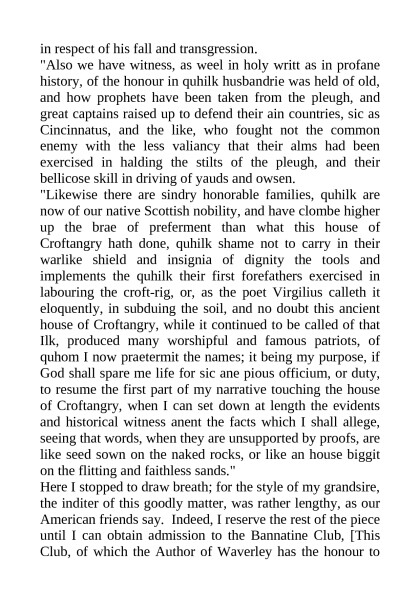 in respect of his fall and transgression.
"Also we have witness, as weel in holy writt as in profane history, of the honour in quhilk husbandrie was held of old, and how prophets have been taken from the pleugh, and great captains raised up to defend their ain countries, sic as Cincinnatus, and the like, who fought not the common enemy with the less valiancy that their alms had been exercised in halding the stilts of the pleugh, and their bellicose skill in driving of yauds and owsen.
"Likewise there are sindry honorable families, quhilk are now of our native Scottish nobility, and have clombe higher up the brae of preferment than what this house of Croftangry hath done, quhilk shame not to carry in their warlike shield and insignia of dignity the tools and implements the quhilk their first forefathers exercised in labouring the croft-rig, or, as the poet Virgilius calleth it eloquently, in subduing the soil, and no doubt this ancient house of Croftangry, while it continued to be called of that Ilk, produced many worshipful and famous patriots, of quhom I now praetermit the names; it being my purpose, if God shall spare me life for sic ane pious officium, or duty, to resume the first part of my narrative touching the house of Croftangry, when I can set down at length the evidents and historical witness anent the facts which I shall allege, seeing that words, when they are unsupported by proofs, are like seed sown on the naked rocks, or like an house biggit on the flitting and faithless sands."
Here I stopped to draw breath; for the style of my grandsire, the inditer of this goodly matter, was rather lengthy, as our American friends say. Indeed, I reserve the rest of the piece until I can obtain admission to the Bannatine Club, [This Club, of which the Author of Waverley has the honour to